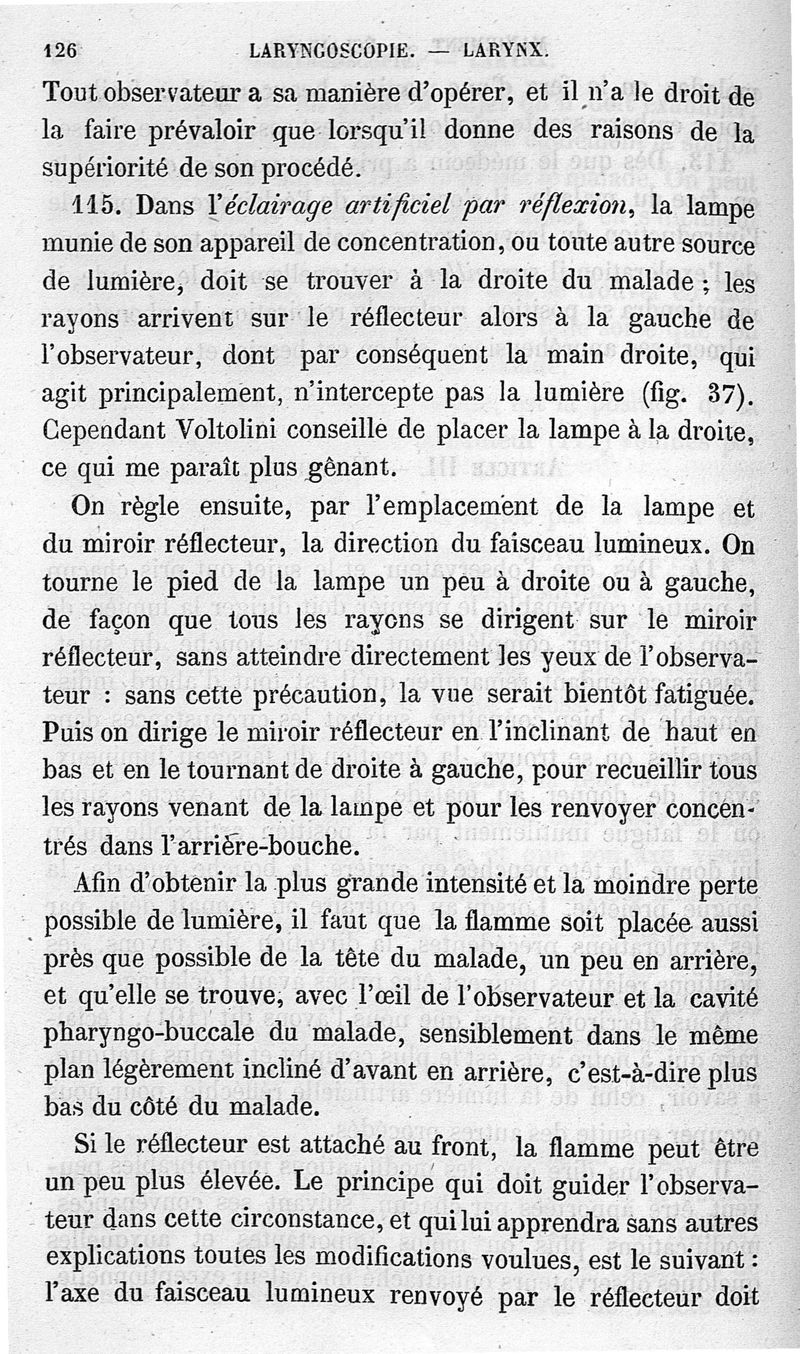 126 LARYNGOSCOPIE. — LARYNX.

Tout observateur a sa manière d'opérer, et il n'a le droit de la faire prévaloir que lorsqu'il donne des raisons de la supériorité de son procédé.

115. Dans l'éclairage artificiel par réflexion, la lampe munie de son appareil de concentration, ou toute autre source de lumière, doit se trouver à la droite du malade ; les rayons arrivent sur le réflecteur alors à la gauche de l'observateur, dont par conséquent la main droite, qui agit principalement, n'intercepte pas la lumière (fig. 37). Cependant Voltolini conseille de placer la lampe à la droite, ce qui me paraît plus gênant.

On règle ensuite, par l'emplacement de la lampe et du miroir réflecteur, la direction du faisceau lumineux. On tourne le pied de la lampe un peu à droite ou à gauche, de façon que tous les rayons se dirigent sur le miroir réflecteur, sans atteindre directement les yeux de l'observateur : sans cette précaution, la vue serait bientôt fatiguée. Puis on dirige le miroir réflecteur en l'inclinant de haut en bas et en le tournant de droite à gauche, pour recueillir tous les rayons venant de la lampe et pour les renvoyer concentrés dans l'arrière-bouche.

Afin d'obtenir la plus grande intensité et la moindre perte possible de lumière, il faut que la flamme soit placée aussi près que possible de la tête du malade, un peu en arrière, et qu'elle se trouve, avec l'œil de l'observateur et la cavité pharyngo-buccale du malade, sensiblement dans le même plan légèrement incliné d'avant en arrière, c'est-à-dire plus bas du côté du malade.

Si le réflecteur est attaché au front, la flamme peut être un peu plus élevée. Le principe qui doit guider l'observateur dans cette circonstance, et qui lui apprendra sans autres explications toutes les modifications voulues, est le suivant : l'axe du faisceau lumineux renvoyé par le réflecteur doit